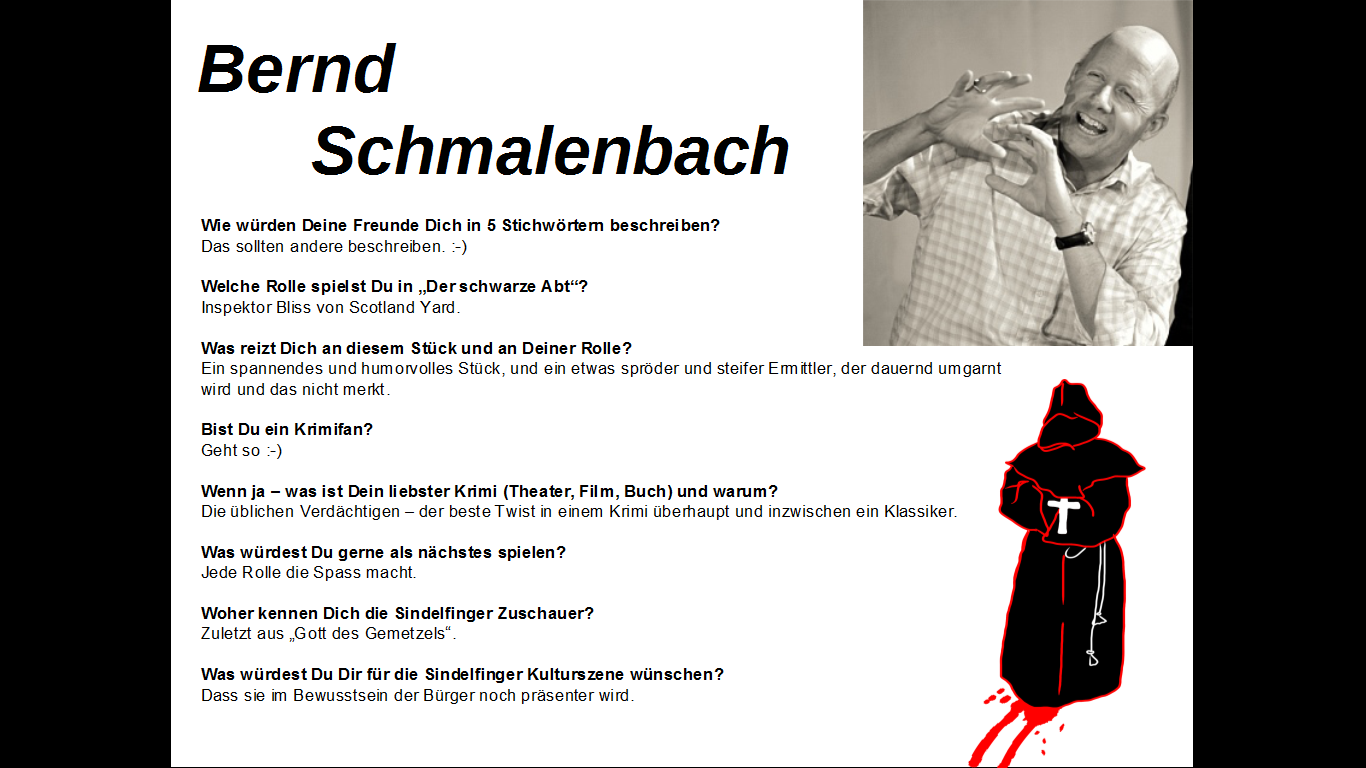 Bernd
Schmalenbach

Wie würden Deine Freunde Dich in 5 Stichwörtern beschreiben?
Das sollten andere beschreiben. :-)

Welche Rolle spielst Du in „Der schwarze Abt“?
Inspektor Bliss von Scotland Yard.

Was reizt Dich an diesem Stück und an Deiner Rolle?
Ein spannendes und humorvolles Stück, und ein etwas spröder und steifer Ermittler, der dauernd umgarnt wird und das nicht merkt.

Bist Du ein Krimifan?
Geht so :-)

Wenn ja – was ist Dein liebster Krimi (Theater, Film, Buch) und warum?
Die üblichen Verdächtigen – der beste Twist in einem Krimi überhaupt und inzwischen ein Klassiker.

Was würdest Du gerne als nächstes spielen?
Jede Rolle die Spass macht.

Woher kennen Dich die Sindelfinger Zuschauer?
Zuletzt aus „Gott des Gemetzels“.

Was würdest Du Dir für die Sindelfinger Kulturszene wünschen?
Dass sie im Bewusstsein der Bürger noch präsenter wird.